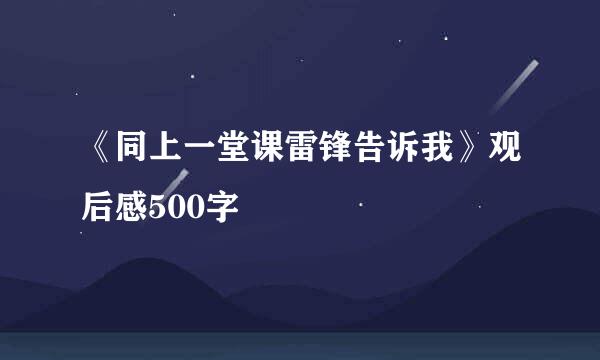 《同上一堂课雷锋告诉我》观后感500字